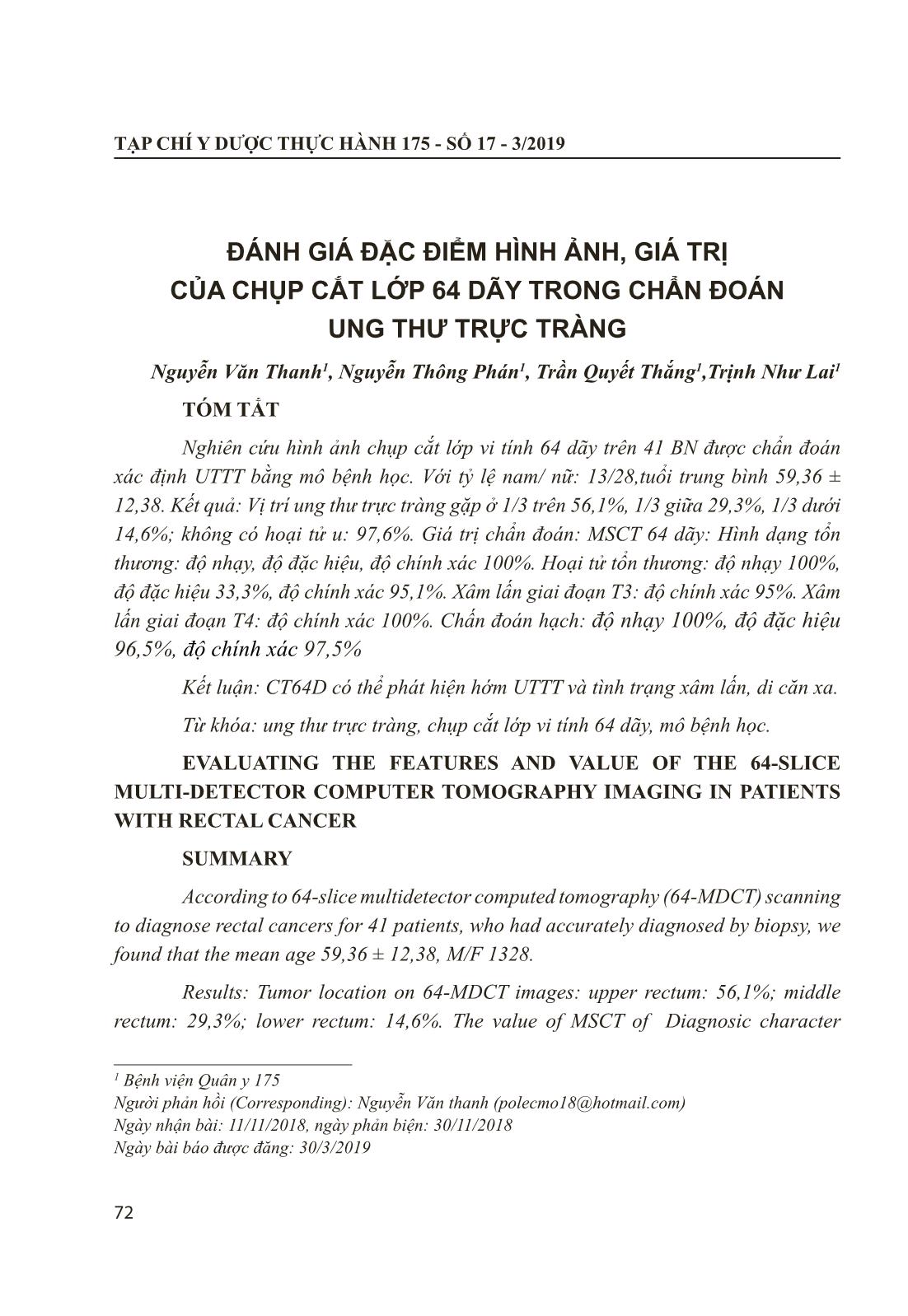 TẠP CHÍ Y DƯỢC THỰC HÀNH 175 - SỐ 17 - 3/2019

ĐÁNH GIÁ ĐẶC ĐIỂM HÌNH ẢNH, GIÁ TRỊ CỦA CHỤP CẮT LỚP 64 DÃY TRONG CHẨN ĐOÁN UNG THƯ TRỰC TRÀNG

Nguyễn Văn Thanh$^1$, Nguyễn Thông Phán$^1$, Trần Quyết Thắng$^1$,Trịnh Như Lai$^1$

TÓM TẮT

Nghiên cứu hình ảnh chụp cắt lớp vi tính 64 dãy trên 41 BN được chẩn đoán xác định UTTT bằng mô bệnh học. Với tỷ lệ nam/ nữ: 13/28,tuổi trung bình 59,36 ± 12,38. Kết quả: Vị trí ung thư trực tràng gặp ở 1/3 trên 56,1%, 1/3 giữa 29,3%, 1/3 dưới 14,6%; không có hoại tử u: 97,6%. Giá trị chẩn đoán: MSCT 64 dãy: Hình dạng tổn thương: độ nhạy, độ đặc hiệu, độ chính xác 100%. Hoại tử tổn thương: độ nhạy 100%, độ đặc hiệu 33,3%, độ chính xác 95,1%. Xâm lấn giai đoạn T3: độ chính xác 95%. Xâm lấn giai đoạn T4: độ chính xác 100%. Chấn đoán hạch: độ nhạy 100%, độ đặc hiệu 96,5%, độ chính xác 97,5%

Kết luận: CT64D có thể phát hiện hớm UTTT và tình trạng xâm lấn, di căn xa.

Từ khóa: ung thư trực tràng, chụp cắt lớp vi tính 64 dãy, mô bệnh học.

EVALUATING THE FEATURES AND VALUE OF THE 64-SLICE MULTI-DETECTOR COMPUTER TOMOGRAPHY IMAGING IN PATIENTS WITH RECTAL CANCER

SUMMARY

According to 64-slice multidetector computed tomography (64-MDCT) scanning to diagnose rectal cancers for 41 patients, who had accurately diagnosed by biopsy, we found that the mean age 59,36 ± 12,38, M/F 1328.

Results: Tumor location on 64-MDCT images: upper rectum: 56,1%; middle rectum: 29,3%; lower rectum: 14,6%. The value of MSCT of Diagnosic character

$^1$ Bệnh viện Quân y 175
Người phản hồi (Corresponding): Nguyễn Văn thanh (polecmo18@hotmail.com)
Ngày nhận bài: 11/11/2018, ngày phản biện: 30/11/2018
Ngày bài báo được đăng: 30/3/2019

72